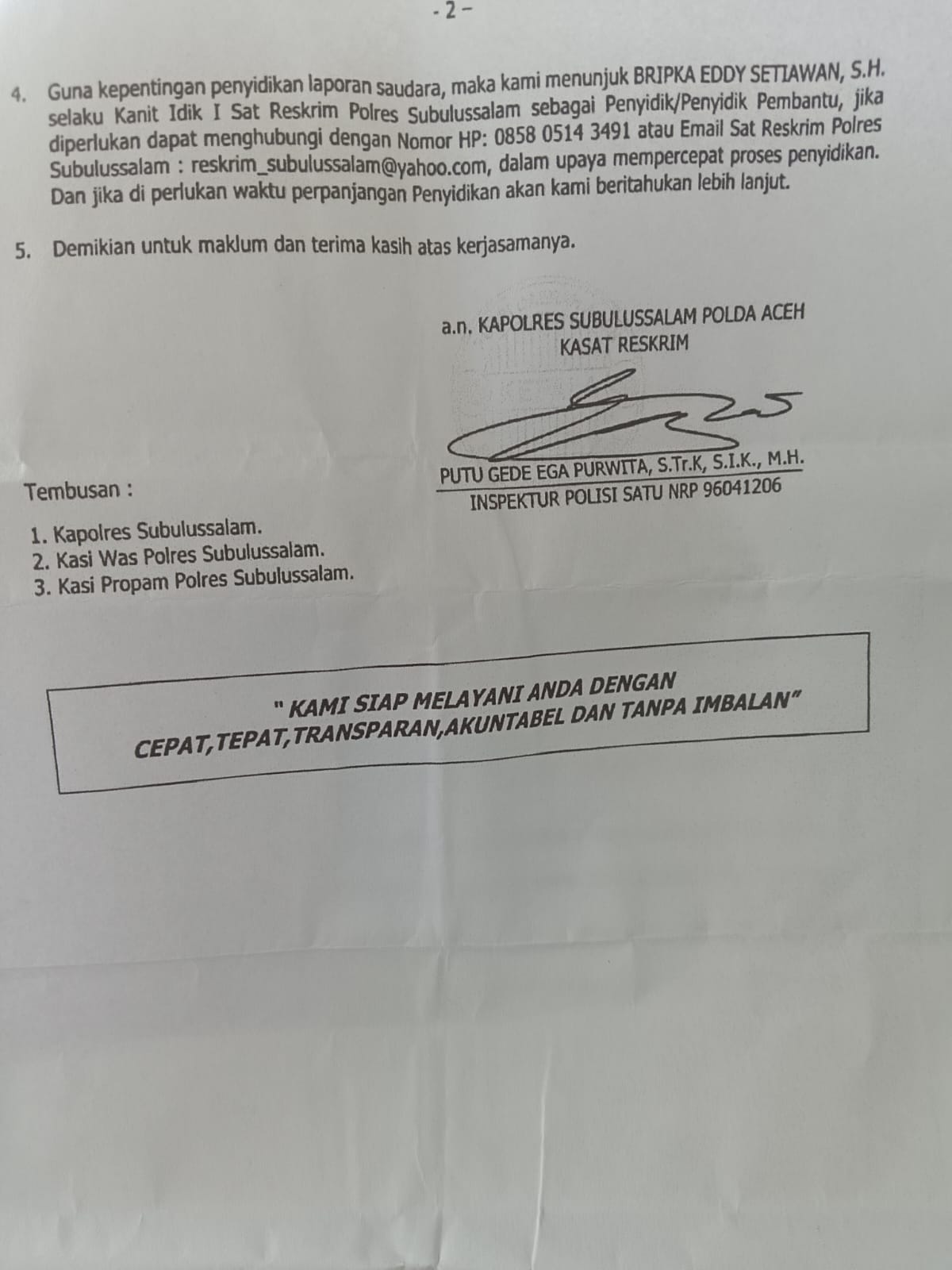 - 2 -

4. Guna kepentingan penyidikan laporan saudara, maka kami menunjuk BRIPKA EDDY SETIAWAN, S.H. selaku Kanit Idik I Sat Reskrim Polres Subulussalam sebagai Penyidik/Penyidik Pembantu, jika diperlukan dapat menghubungi dengan Nomor HP: 0858 0514 3491 atau Email Sat Reskrim Polres Subulussalam : reskrim_subulussalam@yahoo.com, dalam upaya mempercepat proses penyidikan. Dan jika di perlukan waktu perpanjangan Penyidikan akan kami beritahukan lebih lanjut.

5. Demikian untuk maklum dan terima kasih atas kerjasamanya.

a.n. KAPOLRES SUBULUSSALAM POLDA ACEH
KASAT RESKRIM

PUTU GEDE EGA PURWITA, S.Tr.K, S.I.K., M.H.
INSPEKTUR POLISI SATU NRP 96041206

Tembusan :

1. Kapolres Subulussalam.
2. Kasi Was Polres Subulussalam.
3. Kasi Propam Polres Subulussalam.

" KAMI SIAP MELAYANI ANDA DENGAN
CEPAT,TEPAT,TRANSPARAN,AKUNTABEL DAN TANPA IMBALAN"